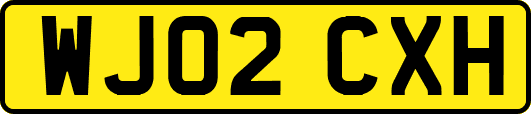 WJ02 CXH